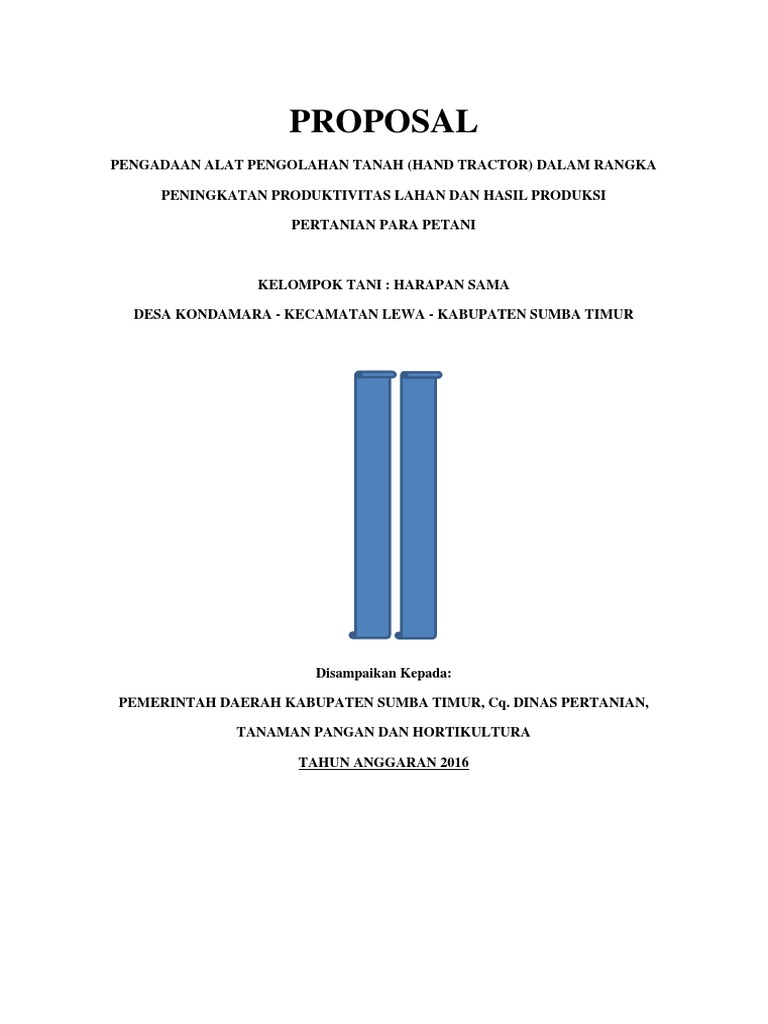 PROPOSAL

PENGADAAN ALAT PENGOLAHAN TANAH (HAND TRACTOR) DALAM RANGKA PENINGKATAN PRODUKTIVITAS LAHAN DAN HASIL PRODUKSI PERTANIAN PARA PETANI

KELOMPOK TANI : HARAPAN SAMA

DESA KONDAMARA - KECAMATAN LEWA - KABUPATEN SUMBA TIMUR

Disampaikan Kepada:

PEMERINTAH DAERAH KABUPATEN SUMBA TIMUR, Cq. DINAS PERTANIAN, TANAMAN PANGAN DAN HORTIKULTURA

TAHUN ANGGARAN 2016